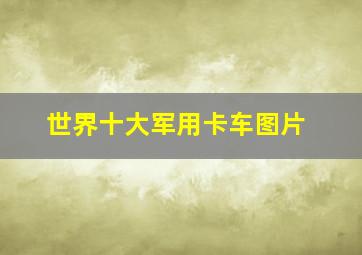 世界十大军用卡车图片